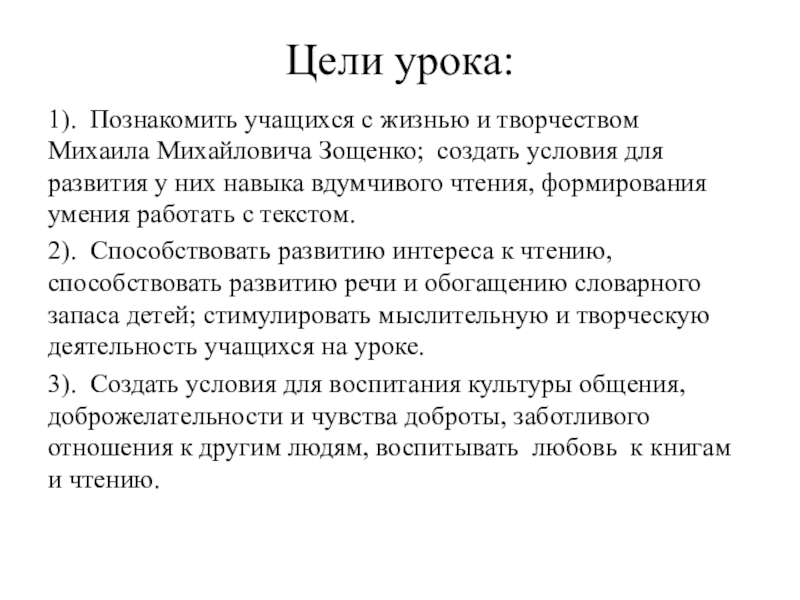 Цели урока:

1). Познакомить учащихся с жизнью и творчеством Михаила Михайловича Зощенко; создать условия для развития у них навыка вдумчивого чтения, формирования умения работать с текстом.

2). Способствовать развитию интереса к чтению, способствовать развитию речи и обогащению словарного запаса детей; стимулировать мыслительную и творческую деятельность учащихся на уроке.

3). Создать условия для воспитания культуры общения, доброжелательности и чувства доброты, заботливого отношения к другим людям, воспитывать любовь к книгам и чтению.